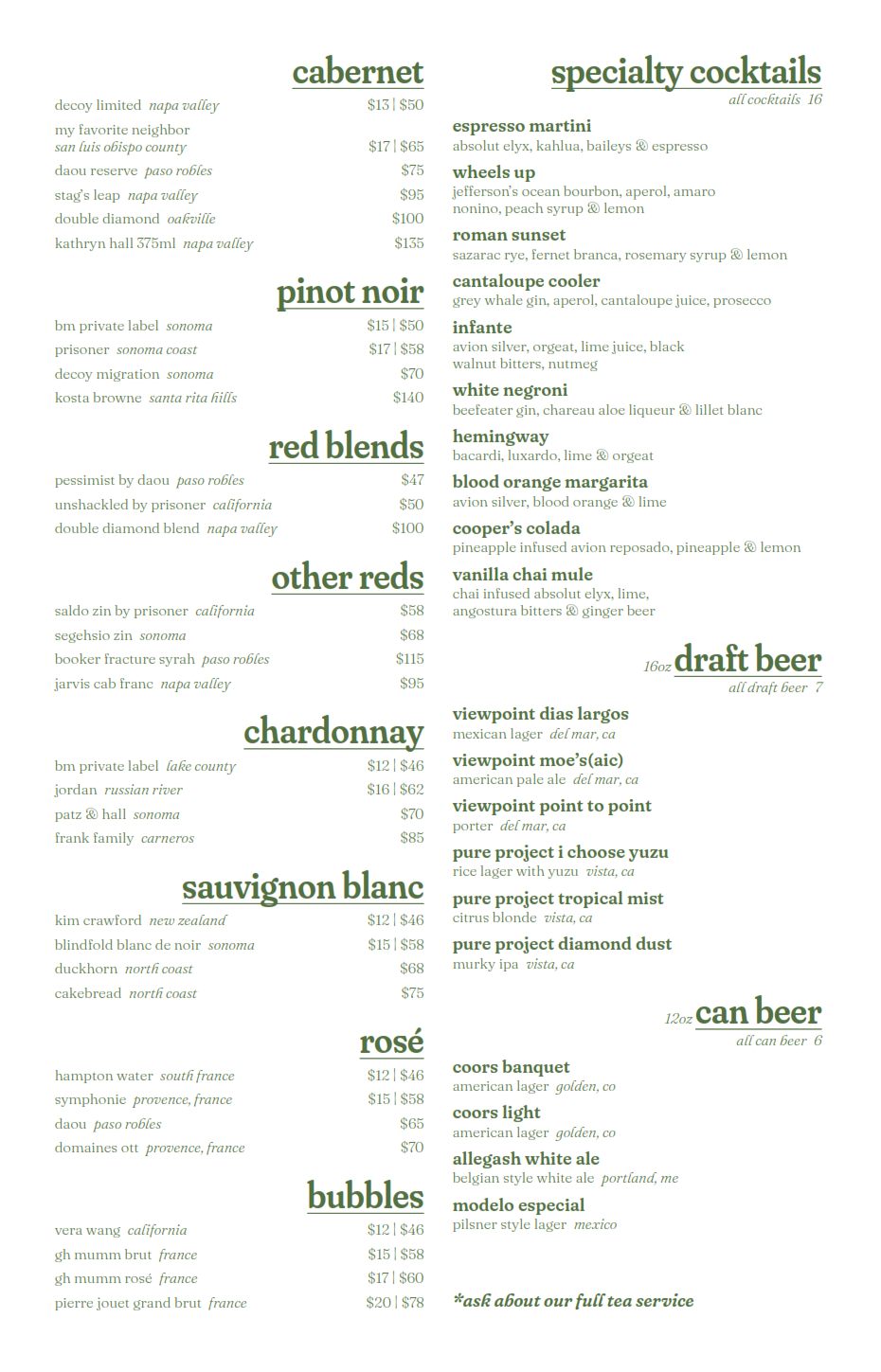 cabernet

decoy limited napa valley $13 | $50
my favorite neighbor san luis obispo county $17 | $65
daou reserve paso robles $75
stag's leap napa valley $95
double diamond oakville $100
kathryn hall 375ml napa valley $135

pinot noir

bm private label sonoma $15 | $50
prisoner sonoma coast $17 | $58
decoy migration sonoma $70
kosta browne santa rita hills $140

red blends

pessimist by daou paso robles $47
unshackled by prisoner california $50
double diamond blend napa valley $100

other reds

saldo zin by prisoner california $58
segehsio zin sonoma $68
booker fracture syrah paso robles $115
jarvis cab franc napa valley $95

chardonnay

bm private label lake county $12 | $46
jordan russian river $16 | $62
patz & hall sonoma $70
frank family carneros $85

sauvignon blanc

kim crawford new zealand $12 | $46
blindfold blanc de noir sonoma $15 | $58
duckhorn north coast $68
cakebread north coast $75

rosé

hampton water south france $12 | $46
symphonie provence, france $15 | $58
daou paso robles $65
domaines ott provence, france $70

bubbles

vera wang california $12 | $46
gh mumm brut france $15 | $58
gh mumm rosé france $17 | $60
pierre jouet grand brut france $20 | $78

specialty cocktails
all cocktails 16

espresso martini
absolut elyx, kahlua, baileys & espresso

wheels up
jefferson's ocean bourbon, aperol, amaro nonino, peach syrup & lemon

roman sunset
sazarac rye, fernet branca, rosemary syrup & lemon

cantaloupe cooler
grey whale gin, aperol, cantaloupe juice, prosecco

infante
avion silver, orgeat, lime juice, black walnut bitters, nutmeg

white negroni
beefeater gin, chareau aloe liqueur & lillet blanc

hemingway
bacardi, luxardo, lime & orgeat

blood orange margarita
avion silver, blood orange & lime

cooper's colada
pineapple infused avion reposado, pineapple & lemon

vanilla chai mule
chai infused absolut elyx, lime, angostura bitters & ginger beer

16oz draft beer
all draft beer 7

viewpoint dias largos
mexican lager del mar, ca

viewpoint moe's(aic)
american pale ale del mar, ca

viewpoint point to point
porter del mar, ca

pure project i choose yuzu
rice lager with yuzu vista, ca

pure project tropical mist
citrus blonde vista, ca

pure project diamond dust
murky ipa vista, ca

12oz can beer
all can beer 6

coors banquet
american lager golden, co

coors light
american lager golden, co

allegash white ale
belgian style white ale portland, me

modelo especial
pilsner style lager mexico

*ask about our full tea service